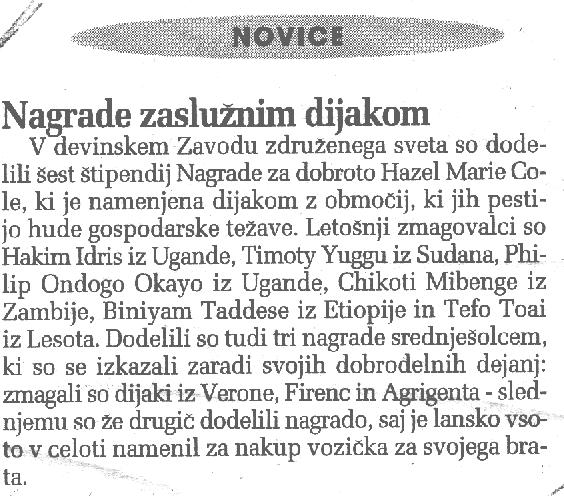 NOVICE

Nagrade zaslužnim dijakom

V devinskem Zavodu združenega sveta so dodelili šest štipendij Nagrade za dobroto Hazel Marie Cole, ki je namenjena dijakom z območij, ki jih pestijo hude gospodarske težave. Letošnji zmagovalci so Hakim Idris iz Ugande, Timoty Yuggu iz Sudana, Philip Ondogo Okayo iz Ugande, Chikoti Mibenge iz Zambije, Biniyam Taddese iz Etiopije in Tefo Toai iz Lesota. Dodelili so tudi tri nagrade srednješolcem, ki so se izkazali zaradi svojih dobrodelnih dejanj: zmagali so dijaki iz Verone, Firenc in Agrigenta - slednjemu so že drugič dodelili nagrado, saj je lansko vsoto v celoti namenil za nakup vozička za svojega brata.